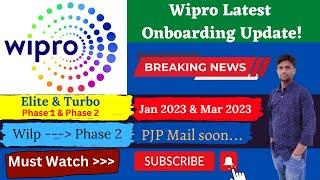 wipro

Wipro Latest Onboarding Update!

BREAKING NEWS

Elite & Turbo
Phase 1 & Phase 2

Jan 2023 & Mar 2023

Wilp ---> Phase 2

PJP Mail soon…

Must Watch >>>

SUBSCRIBE